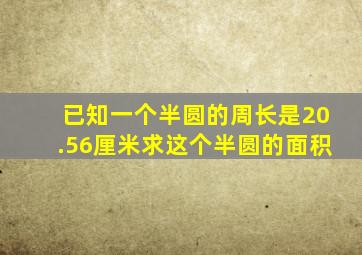 已知一个半圆的周长是20.56厘米求这个半圆的面积